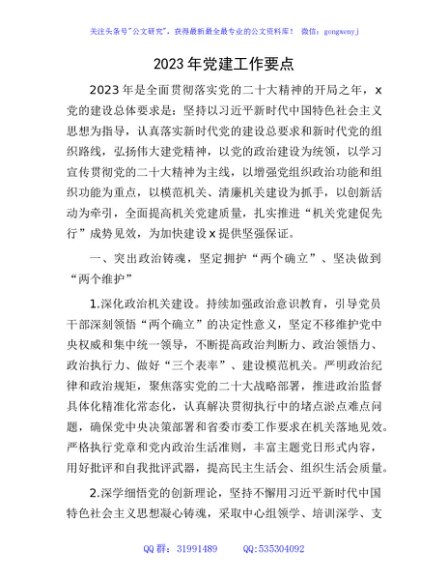 关注头条号"公文研究"，获得最新最全最专业的公文资料库！ 微信：gongwenyj

2023年党建工作要点

2023年是全面贯彻落实党的二十大精神的开局之年，x党的建设总体要求是：坚持以习近平新时代中国特色社会主义思想为指导，认真落实新时代党的建设总要求和新时代党的组织路线，弘扬伟大建党精神，以党的政治建设为统领，以学习宣传贯彻党的二十大精神为主线，以增强党组织政治功能和组织功能为重点，以模范机关、清廉机关建设为抓手，以创新活动为牵引，全面提高机关党建质量，扎实推进"机关党建促先行"成势见效，为加快建设x提供坚强保证。

一、突出政治铸魂，坚定拥护"两个确立"、坚决做到"两个维护"

1.深化政治机关建设。持续加强政治意识教育，引导党员干部深刻领悟"两个确立"的决定性意义，坚定不移维护党中央权威和集中统一领导，不断提高政治判断力、政治领悟力、政治执行力、做好"三个表率"、建设模范机关。严明政治纪律和政治规矩，聚焦落实党的二十大战略部署，推进政治监督具体化精准化常态化，认真解决贯彻执行中的堵点淤点难点问题，确保党中央决策部署和省委市委工作要求在机关落地见效。严格执行党章和党内政治生活准则，丰富主题党日形式内容，用好批评和自我批评武器，提高民主生活会、组织生活会质量。

2.深学细悟党的创新理论，坚持不懈用习近平新时代中国特色社会主义思想凝心铸魂，采取中心组领学、培训深学、支

QQ群：31991489 QQ:535304092